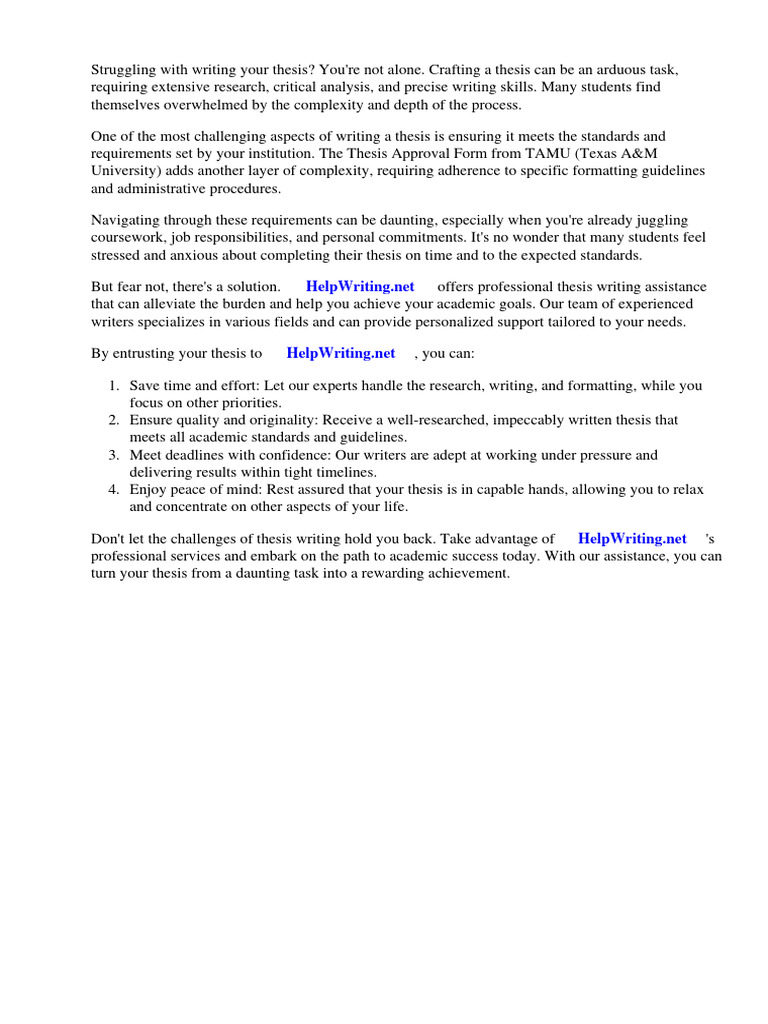 Struggling with writing your thesis? You're not alone. Crafting a thesis can be an arduous task, requiring extensive research, critical analysis, and precise writing skills. Many students find themselves overwhelmed by the complexity and depth of the process.

One of the most challenging aspects of writing a thesis is ensuring it meets the standards and requirements set by your institution. The Thesis Approval Form from TAMU (Texas A&M University) adds another layer of complexity, requiring adherence to specific formatting guidelines and administrative procedures.

Navigating through these requirements can be daunting, especially when you're already juggling coursework, job responsibilities, and personal commitments. It's no wonder that many students feel stressed and anxious about completing their thesis on time and to the expected standards.

But fear not, there's a solution. HelpWriting.net offers professional thesis writing assistance that can alleviate the burden and help you achieve your academic goals. Our team of experienced writers specializes in various fields and can provide personalized support tailored to your needs.

By entrusting your thesis to HelpWriting.net , you can:

1. Save time and effort: Let our experts handle the research, writing, and formatting, while you focus on other priorities.
2. Ensure quality and originality: Receive a well-researched, impeccably written thesis that meets all academic standards and guidelines.
3. Meet deadlines with confidence: Our writers are adept at working under pressure and delivering results within tight timelines.
4. Enjoy peace of mind: Rest assured that your thesis is in capable hands, allowing you to relax and concentrate on other aspects of your life.

Don't let the challenges of thesis writing hold you back. Take advantage of HelpWriting.net 's professional services and embark on the path to academic success today. With our assistance, you can turn your thesis from a daunting task into a rewarding achievement.